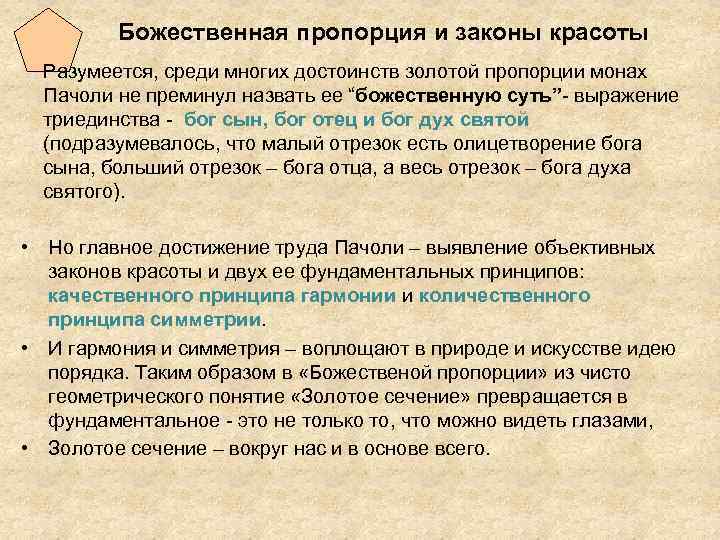 Божественная пропорция и законы красоты

Разумеется, среди многих достоинств золотой пропорции монах Пачоли не преминул назвать ее "божественную суть"- выражение триединства - бог сын, бог отец и бог дух святой (подразумевалось, что малый отрезок есть олицетворение бога сына, больший отрезок – бога отца, а весь отрезок – бога духа святого).

• Но главное достижение труда Пачоли – выявление объективных законов красоты и двух ее фундаментальных принципов: качественного принципа гармонии и количественного принципа симметрии.
• И гармония и симметрия – воплощают в природе и искусстве идею порядка. Таким образом в «Божественой пропорции» из чисто геометрического понятие «Золотое сечение» превращается в фундаментальное - это не только то, что можно видеть глазами,
• Золотое сечение – вокруг нас и в основе всего.